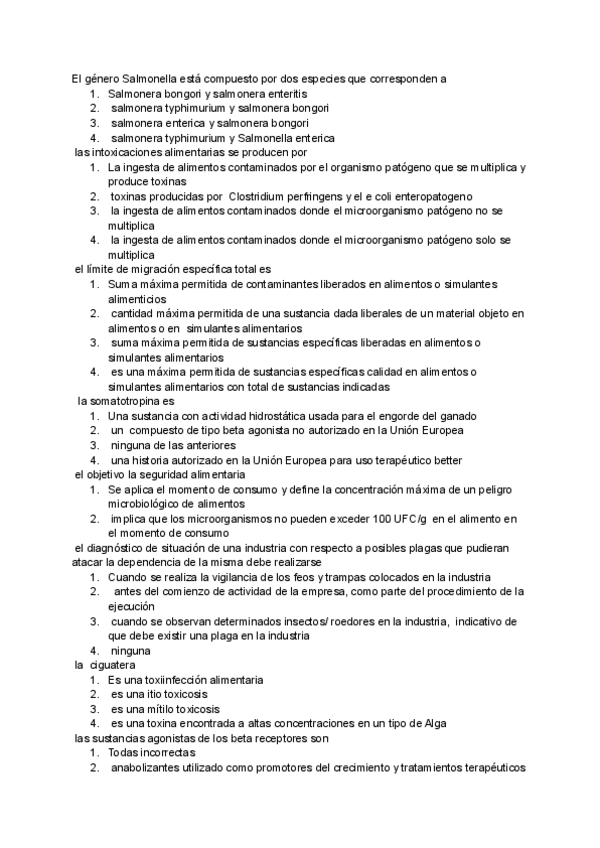 El género Salmonella está compuesto por dos especies que corresponden a
1. Salmonera bongori y salmonera enteritis
2. salmonera typhimurium y salmonera bongori
3. salmonera enterica y salmonera bongori
4. salmonera typhimurium y Salmonella enterica
las intoxicaciones alimentarias se producen por
1. La ingesta de alimentos contaminados por el organismo patógeno que se multiplica y produce toxinas
2. toxinas producidas por Clostridium perfringens y el e coli enteropatogeno
3. la ingesta de alimentos contaminados donde el microorganismo patógeno no se multiplica
4. la ingesta de alimentos contaminados donde el microorganismo patógeno solo se multiplica
el límite de migración específica total es
1. Suma máxima permitida de contaminantes liberados en alimentos o simulantes alimenticios
2. cantidad máxima permitida de una sustancia dada liberales de un material objeto en alimentos o en simulantes alimentarios
3. suma máxima permitida de sustancias específicas liberadas en alimentos o simulantes alimentarios
4. es una máxima permitida de sustancias específicas calidad en alimentos o simulantes alimentarios con total de sustancias indicadas
la somatotropina es
1. Una sustancia con actividad hidrostática usada para el engorde del ganado
2. un compuesto de tipo beta agonista no autorizado en la Unión Europea
3. ninguna de las anteriores
4. una historia autorizado en la Unión Europea para uso terapéutico better
el objetivo la seguridad alimentaria
1. Se aplica el momento de consumo y define la concentración máxima de un peligro microbiológico de alimentos
2. implica que los microorganismos no pueden exceder 100 UFC/g en el alimento en el momento de consumo
el diagnóstico de situación de una industria con respecto a posibles plagas que pudieran atacar la dependencia de la misma debe realizarse
1. Cuando se realiza la vigilancia de los feos y trampas colocados en la industria
2. antes del comienzo de actividad de la empresa, como parte del procedimiento de la ejecución
3. cuando se observan determinados insectos/ roedores en la industria, indicativo de que debe existir una plaga en la industria
4. ninguna
la ciguatera
1. Es una toxiinfección alimentaria
2. es una itio toxicosis
3. es una mítilo toxicosis
4. es una toxina encontrada a altas concentraciones en un tipo de Alga
las sustancias agonistas de los beta receptores son
1. Todas incorrectas
2. anabolizantes utilizado como promotores del crecimiento y tratamientos terapéuticos